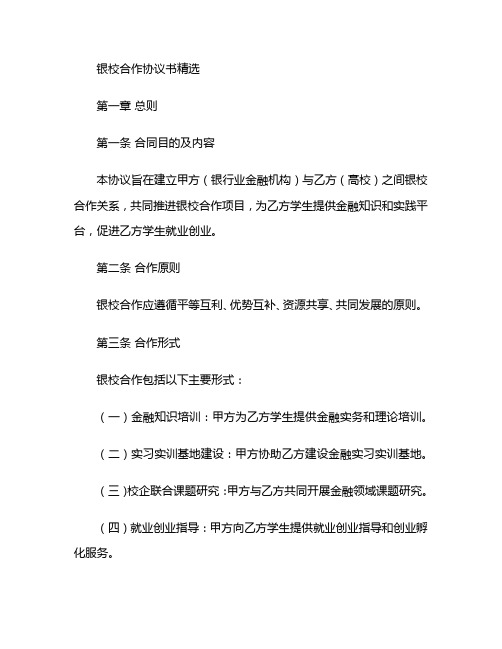 银校合作协议书精选

第一章 总则

第一条 合同目的及内容

本协议旨在建立甲方（银行业金融机构）与乙方（高校）之间银校合作关系，共同推进银校合作项目，为乙方学生提供金融知识和实践平台，促进乙方学生就业创业。

第二条 合作原则

银校合作应遵循平等互利、优势互补、资源共享、共同发展的原则。

第三条 合作形式

银校合作包括以下主要形式：

（一）金融知识培训：甲方为乙方学生提供金融实务和理论培训。

（二）实习实训基地建设：甲方协助乙方建设金融实习实训基地。

（三）校企联合课题研究：甲方与乙方共同开展金融领域课题研究。

（四）就业创业指导：甲方向乙方学生提供就业创业指导和创业孵化服务。